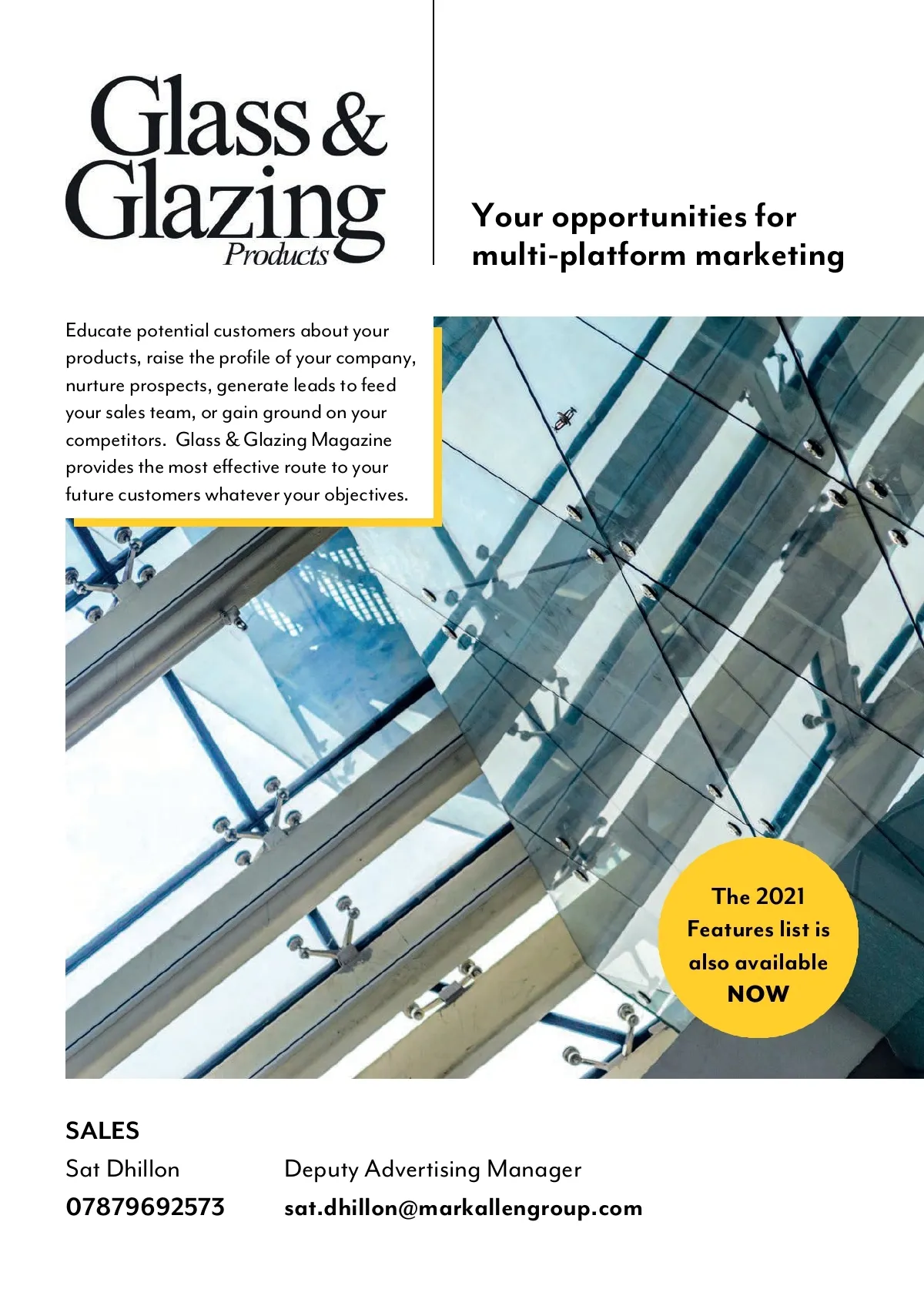 Glass & Glazing Products

Your opportunities for multi-platform marketing

Educate potential customers about your products, raise the profile of your company, nurture prospects, generate leads to feed your sales team, or gain ground on your competitors. Glass & Glazing Magazine provides the most effective route to your future customers whatever your objectives.

The 2021 Features list is also available NOW

SALES

Sat Dhillon Deputy Advertising Manager

07879692573 sat.dhillon@markallengroup.com